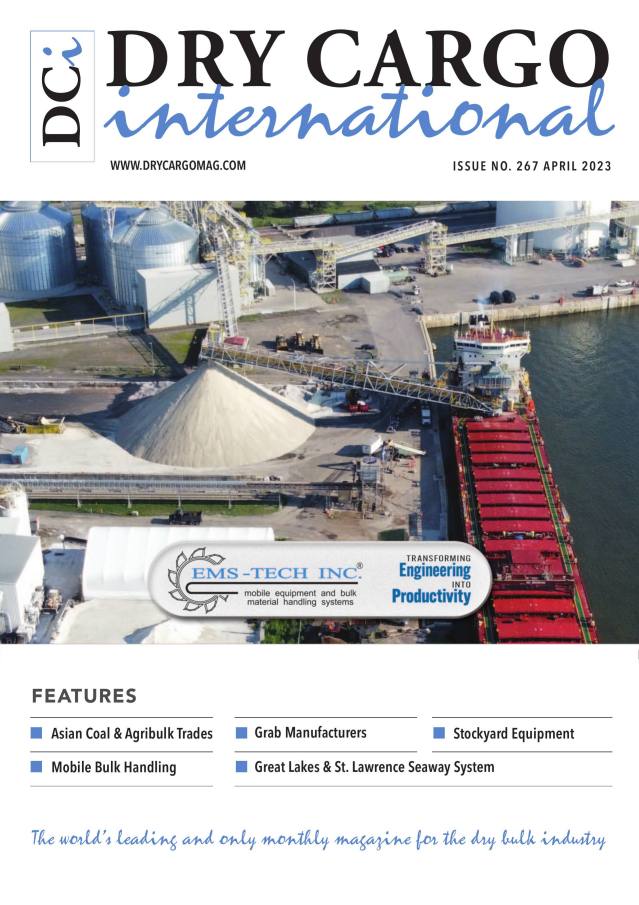 DCi DRY CARGO international

WWW.DRYCARGOMAG.COM

ISSUE NO. 267 APRIL 2023

EMS-TECH INC.® mobile equipment and bulk material handling systems

TRANSFORMING Engineering INTO Productivity

FEATURES

Asian Coal & Agribulk Trades

Grab Manufacturers

Stockyard Equipment

Mobile Bulk Handling

Great Lakes & St. Lawrence Seaway System

The world's leading and only monthly magazine for the dry bulk industry